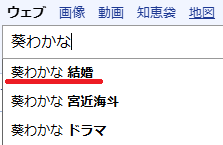 ウェブ　画像　動画　知恵袋　地図

葵わかな

葵わかな 結婚

葵わかな 宮近海斗

葵わかな ドラマ